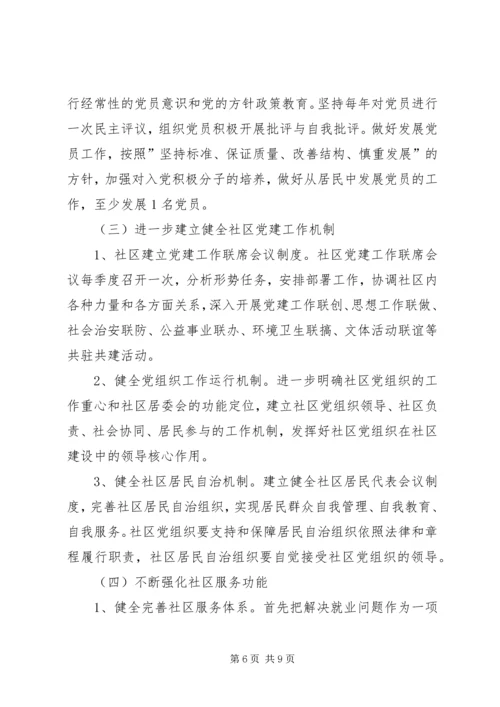 行经常性的党员意识和党的方针政策教育。坚持每年对党员进行一次民主评议，组织党员积极开展批评与自我批评。做好发展党员工作，按照”坚持标准、保证质量、改善结构、慎重发展”的方针，加强对入党积极分子的培养，做好从居民中发展党员的工作，至少发展1名党员。

（三）进一步建立健全社区党建工作机制

1、社区建立党建工作联席会议制度。社区党建工作联席会议每季度召开一次，分析形势任务，安排部署工作，协调社区内各种力量和各方面关系，深入开展党建工作联创、思想工作联做、社会治安联防、公益事业联办、环境卫生联搞、文体活动联谊等共驻共建活动。

2、健全党组织工作运行机制。进一步明确社区党组织的工作重心和社区居委会的功能定位，建立社区党组织领导、社区负责、社会协同、居民参与的工作机制，发挥好社区党组织在社区建设中的领导核心作用。

3、健全社区居民自治机制。建立健全社区居民代表会议制度，完善社区居民自治组织，实现居民群众自我管理、自我教育、自我服务。社区党组织要支持和保障居民自治组织依照法律和章程履行职责，社区居民自治组织要自觉接受社区党组织的领导。

（四）不断强化社区服务功能

1、健全完善社区服务体系。首先把解决就业问题作为一项

第6页 共9页